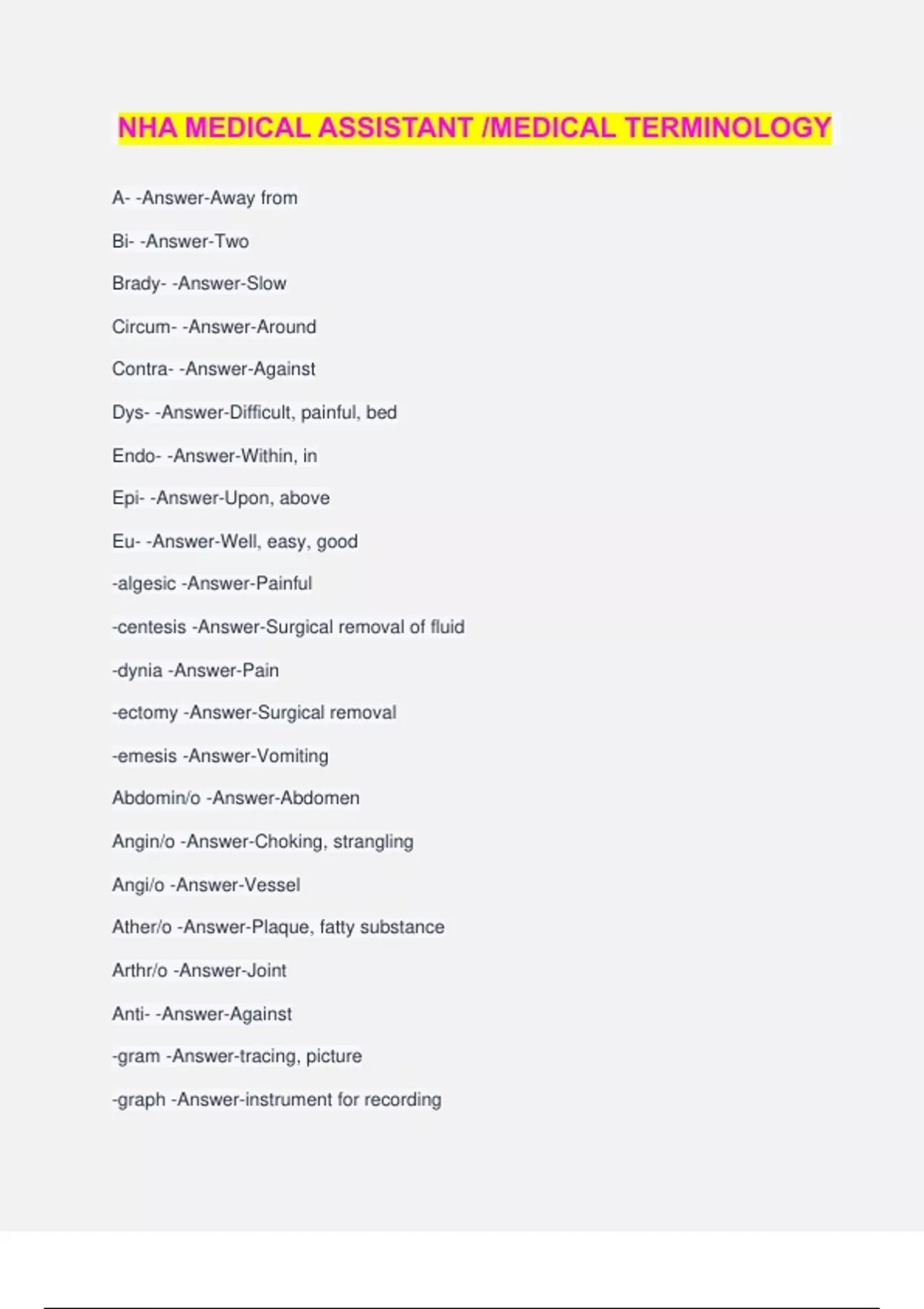 NHA MEDICAL ASSISTANT /MEDICAL TERMINOLOGY

A- -Answer-Away from

Bi- -Answer-Two

Brady- -Answer-Slow

Circum- -Answer-Around

Contra- -Answer-Against

Dys- -Answer-Difficult, painful, bed

Endo- -Answer-Within, in

Epi- -Answer-Upon, above

Eu- -Answer-Well, easy, good

-algesic -Answer-Painful

-centesis -Answer-Surgical removal of fluid

-dynia -Answer-Pain

-ectomy -Answer-Surgical removal

-emesis -Answer-Vomiting

Abdomin/o -Answer-Abdomen

Angin/o -Answer-Choking, strangling

Angi/o -Answer-Vessel

Ather/o -Answer-Plaque, fatty substance

Arthr/o -Answer-Joint

Anti- -Answer-Against

-gram -Answer-tracing, picture

-graph -Answer-instrument for recording